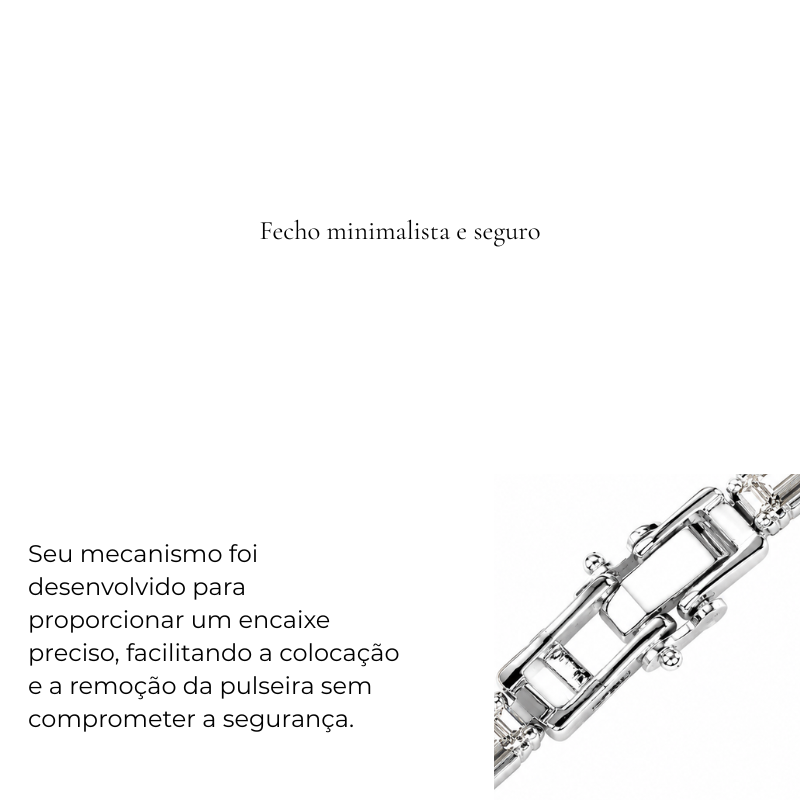 Fecho minimalista e seguro

Seu mecanismo foi desenvolvido para proporcionar um encaixe preciso, facilitando a colocação e a remoção da pulseira sem comprometer a segurança.